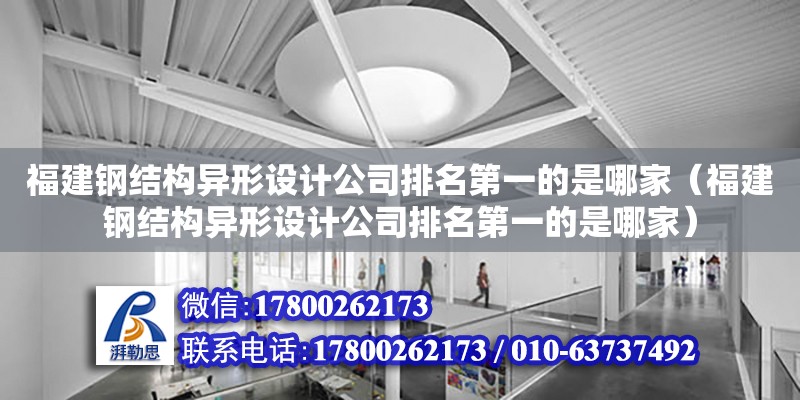 福建钢结构异形设计公司排名第一的是哪家（福建钢结构异形设计公司排名第一的是哪家）

湃勒思

微信:17800262173

联系电话:17800262173 / 010-63737492